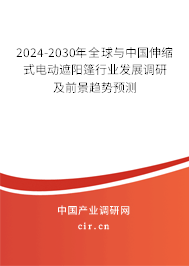 2024-2030年全球与中国伸缩式电动遮阳篷行业发展调研及前景趋势预测

中国产业调研网

cir.cn